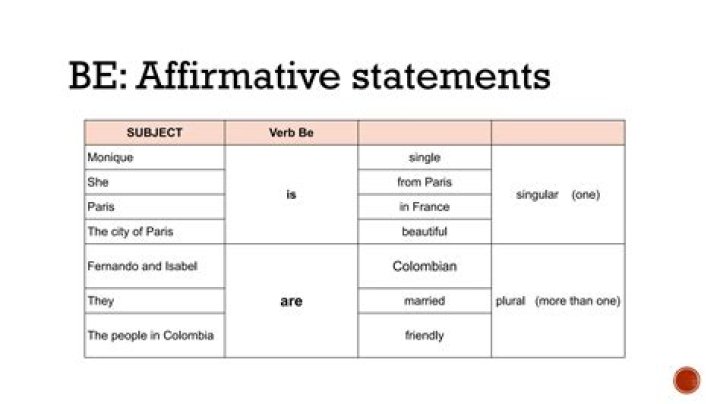 BE: Affirmative statements

| SUBJECT | Verb Be | | |
|---|---|---|---|
| Monique | is | single | singular (one) |
| She | | from Paris | |
| Paris | | in France | |
| The city of Paris | | beautiful | |
| Fernando and Isabel | are | Colombian | plural (more than one) |
| They | | married | |
| The people in Colombia | | friendly | |